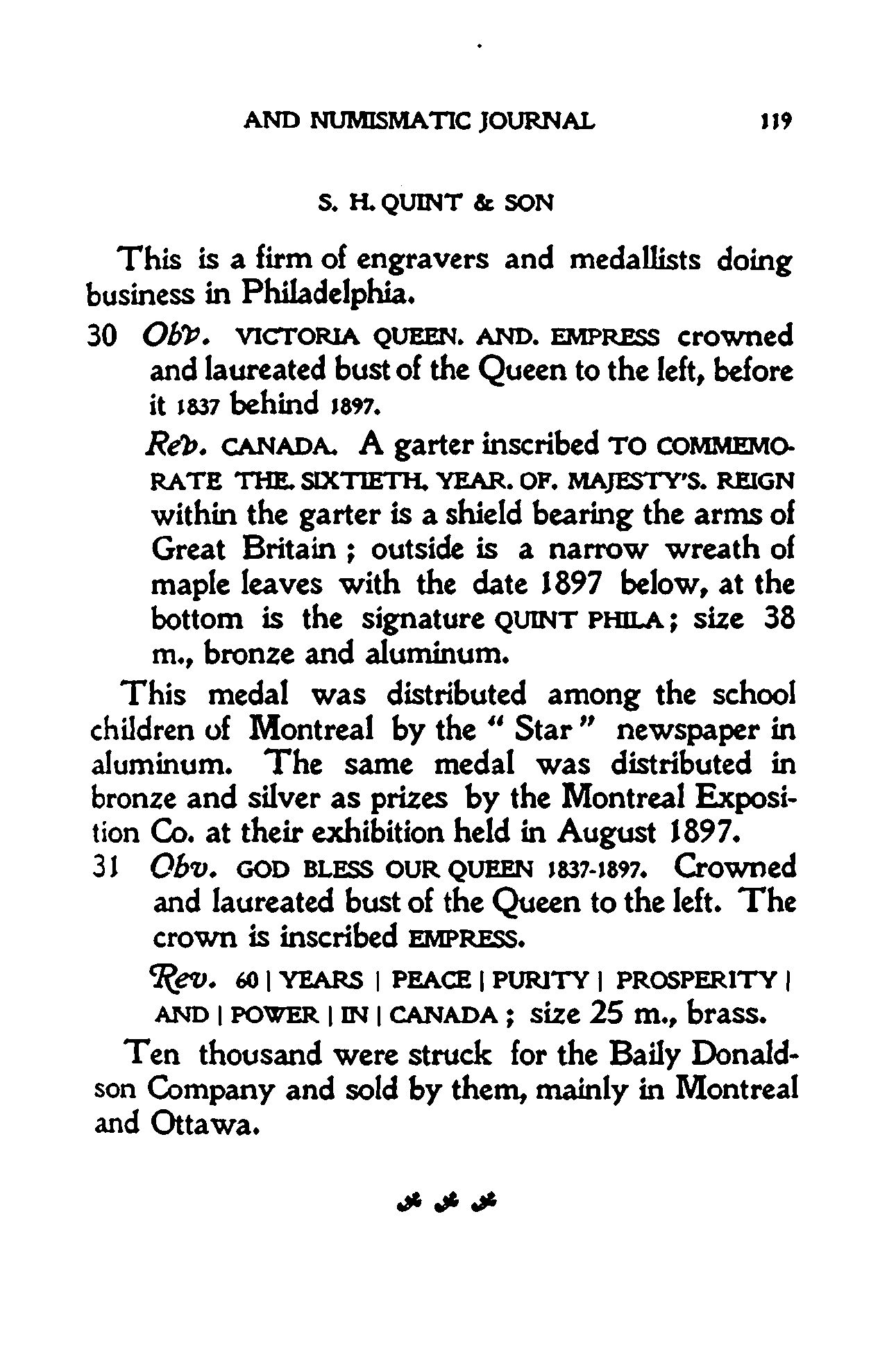 AND NUMISMATIC JOURNAL 119

S. H. QUINT & SON

This is a firm of engravers and medallists doing business in Philadelphia.

30 Obv. VICTORIA QUEEN. AND. EMPRESS crowned and laureated bust of the Queen to the left, before it 1837 behind 1897.

Rev. CANADA. A garter inscribed TO COMMEMORATE THE. SIXTIETH. YEAR. OF. MAJESTY'S. REIGN within the garter is a shield bearing the arms of Great Britain ; outside is a narrow wreath of maple leaves with the date 1897 below, at the bottom is the signature QUINT PHILA ; size 38 m., bronze and aluminum.

This medal was distributed among the school children of Montreal by the " Star " newspaper in aluminum. The same medal was distributed in bronze and silver as prizes by the Montreal Exposition Co. at their exhibition held in August 1897.

31 Obv. GOD BLESS OUR QUEEN 1837-1897. Crowned and laureated bust of the Queen to the left. The crown is inscribed EMPRESS.

Rev. 60 | YEARS | PEACE | PURITY | PROSPERITY | AND | POWER | IN | CANADA ; size 25 m., brass.

Ten thousand were struck for the Baily Donaldson Company and sold by them, mainly in Montreal and Ottawa.